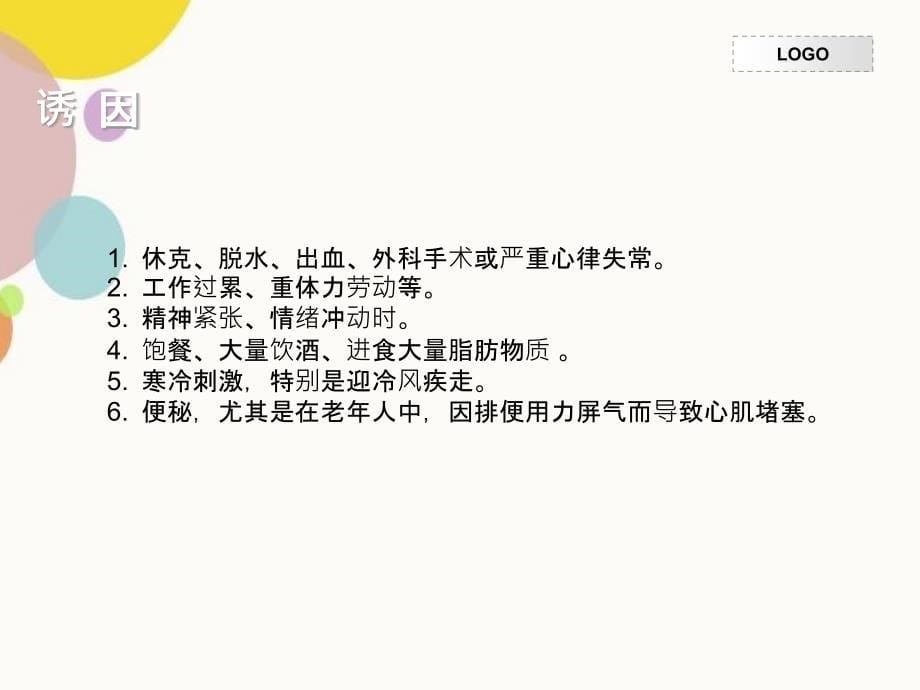 LOGO

诱 因

1. 休克、脱水、出血、外科手术或严重心律失常。
2. 工作过累、重体力劳动等。
3. 精神紧张、情绪冲动时。
4. 饱餐、大量饮酒、进食大量脂肪物质 。
5. 寒冷刺激，特别是迎冷风疾走。
6. 便秘，尤其是在老年人中，因排便用力屏气而导致心肌堵塞。